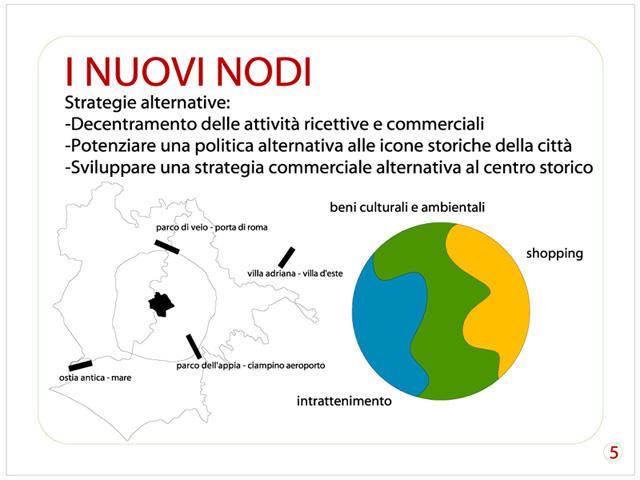 I NUOVI NODI

Strategie alternative:
-Decentramento delle attività ricettive e commerciali
-Potenziare una politica alternativa alle icone storiche della città
-Sviluppare una strategia commerciale alternativa al centro storico

parco di veio - porta di roma

villa adriana - villa d'este

parco dell'appia - ciampino aeroporto

ostia antica - mare

beni culturali e ambientali

shopping

intrattenimento

5